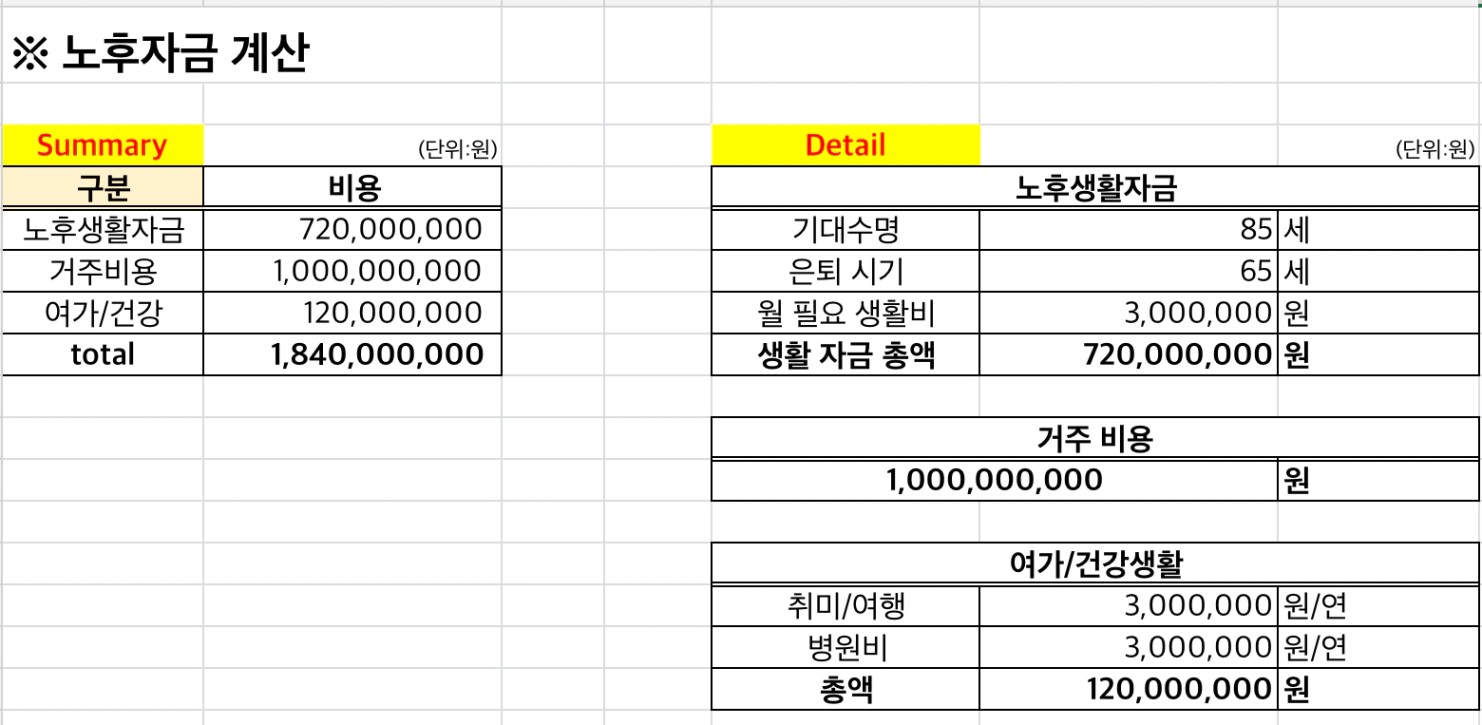 ※ 노후자금 계산

Summary (단위:원)

| 구분 | 비용 |
|---|---|
| 노후생활자금 | 720,000,000 |
| 거주비용 | 1,000,000,000 |
| 여가/건강 | 120,000,000 |
| total | 1,840,000,000 |

Detail (단위:원)

| 노후생활자금 | | |
|---|---|---|
| 기대수명 | 85 | 세 |
| 은퇴 시기 | 65 | 세 |
| 월 필요 생활비 | 3,000,000 | 원 |
| 생활 자금 총액 | 720,000,000 | 원 |

| 거주 비용 | |
|---|---|
| 1,000,000,000 | 원 |

| 여가/건강생활 | | |
|---|---|---|
| 취미/여행 | 3,000,000 | 원/연 |
| 병원비 | 3,000,000 | 원/연 |
| 총액 | 120,000,000 | 원 |